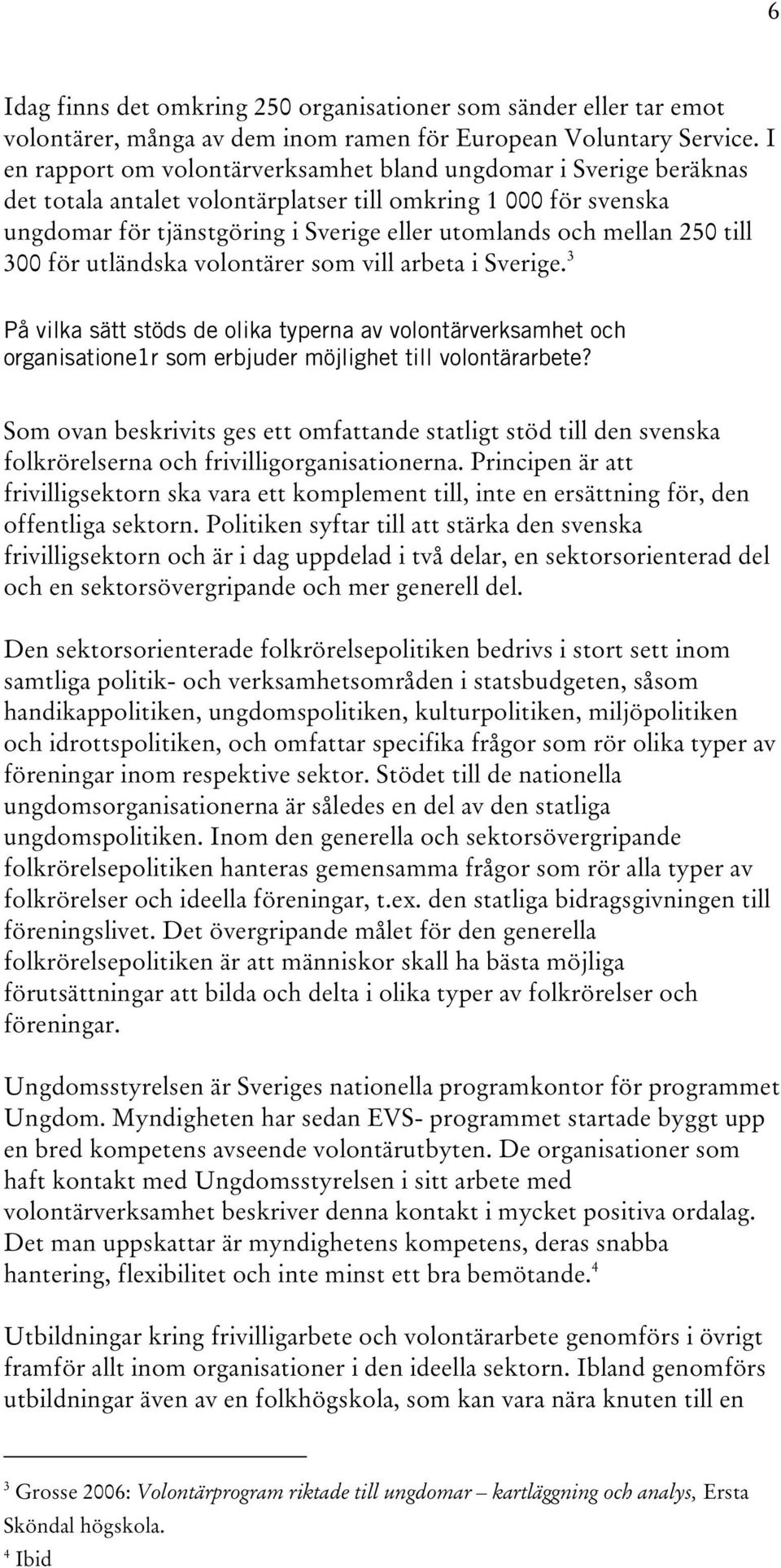 6

Idag finns det omkring 250 organisationer som sänder eller tar emot volontärer, många av dem inom ramen för European Voluntary Service. I en rapport om volontärverksamhet bland ungdomar i Sverige beräknas det totala antalet volontärplatser till omkring 1 000 för svenska ungdomar för tjänstgöring i Sverige eller utomlands och mellan 250 till 300 för utländska volontärer som vill arbeta i Sverige.$^3$

På vilka sätt stöds de olika typerna av volontärverksamhet och organisatione1r som erbjuder möjlighet till volontärarbete?

Som ovan beskrivits ges ett omfattande statligt stöd till den svenska folkrörelserna och frivilligorganisationerna. Principen är att frivilligsektorn ska vara ett komplement till, inte en ersättning för, den offentliga sektorn. Politiken syftar till att stärka den svenska frivilligsektorn och är i dag uppdelad i två delar, en sektorsorienterad del och en sektorsövergripande och mer generell del.

Den sektorsorienterade folkrörelsepolitiken bedrivs i stort sett inom samtliga politik- och verksamhetsområden i statsbudgeten, såsom handikappolitiken, ungdomspolitiken, kulturpolitiken, miljöpolitiken och idrottspolitiken, och omfattar specifika frågor som rör olika typer av föreningar inom respektive sektor. Stödet till de nationella ungdomsorganisationerna är således en del av den statliga ungdomspolitiken. Inom den generella och sektorsövergripande folkrörelsepolitiken hanteras gemensamma frågor som rör alla typer av folkrörelser och ideella föreningar, t.ex. den statliga bidragsgivningen till föreningslivet. Det övergripande målet för den generella folkrörelsepolitiken är att människor skall ha bästa möjliga förutsättningar att bilda och delta i olika typer av folkrörelser och föreningar.

Ungdomsstyrelsen är Sveriges nationella programkontor för programmet Ungdom. Myndigheten har sedan EVS- programmet startade byggt upp en bred kompetens avseende volontärutbyten. De organisationer som haft kontakt med Ungdomsstyrelsen i sitt arbete med volontärverksamhet beskriver denna kontakt i mycket positiva ordalag. Det man uppskattar är myndighetens kompetens, deras snabba hantering, flexibilitet och inte minst ett bra bemötande.$^4$

Utbildningar kring frivilligarbete och volontärarbete genomförs i övrigt framför allt inom organisationer i den ideella sektorn. Ibland genomförs utbildningar även av en folkhögskola, som kan vara nära knuten till en

$^3$ Grosse 2006: Volontärprogram riktade till ungdomar – kartläggning och analys, Ersta Sköndal högskola.
$^4$ Ibid